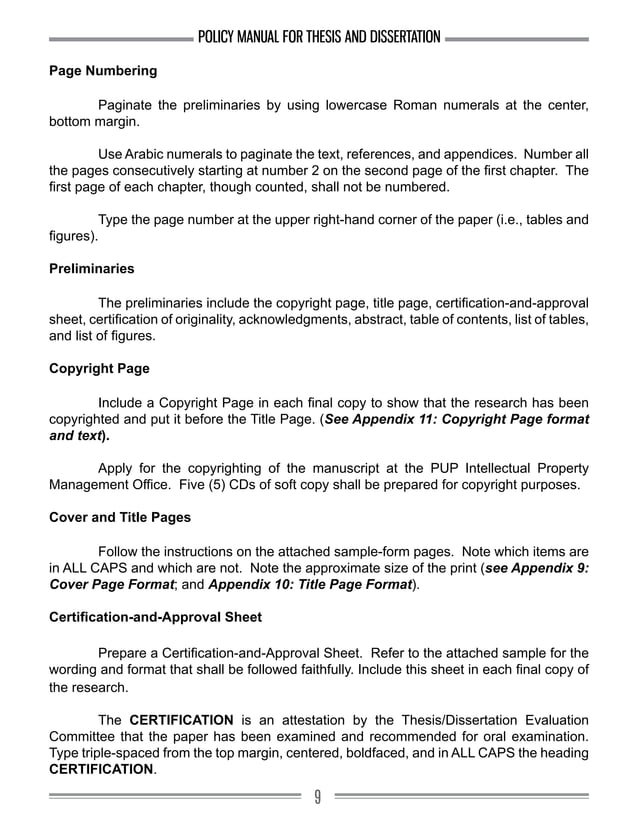 POLICY MANUAL FOR THESIS AND DISSERTATION

Page Numbering

Paginate the preliminaries by using lowercase Roman numerals at the center, bottom margin.

Use Arabic numerals to paginate the text, references, and appendices. Number all the pages consecutively starting at number 2 on the second page of the first chapter. The first page of each chapter, though counted, shall not be numbered.

Type the page number at the upper right-hand corner of the paper (i.e., tables and figures).

Preliminaries

The preliminaries include the copyright page, title page, certification-and-approval sheet, certification of originality, acknowledgments, abstract, table of contents, list of tables, and list of figures.

Copyright Page

Include a Copyright Page in each final copy to show that the research has been copyrighted and put it before the Title Page. (See Appendix 11: Copyright Page format and text).

Apply for the copyrighting of the manuscript at the PUP Intellectual Property Management Office. Five (5) CDs of soft copy shall be prepared for copyright purposes.

Cover and Title Pages

Follow the instructions on the attached sample-form pages. Note which items are in ALL CAPS and which are not. Note the approximate size of the print (see Appendix 9: Cover Page Format; and Appendix 10: Title Page Format).

Certification-and-Approval Sheet

Prepare a Certification-and-Approval Sheet. Refer to the attached sample for the wording and format that shall be followed faithfully. Include this sheet in each final copy of the research.

The CERTIFICATION is an attestation by the Thesis/Dissertation Evaluation Committee that the paper has been examined and recommended for oral examination. Type triple-spaced from the top margin, centered, boldfaced, and in ALL CAPS the heading CERTIFICATION.

9